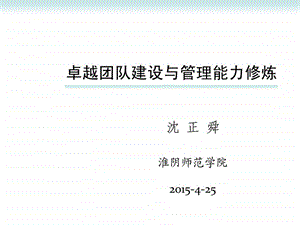 卓越团队建设与管理能力修炼

沈 正 舜

淮阴师范学院

2015-4-25